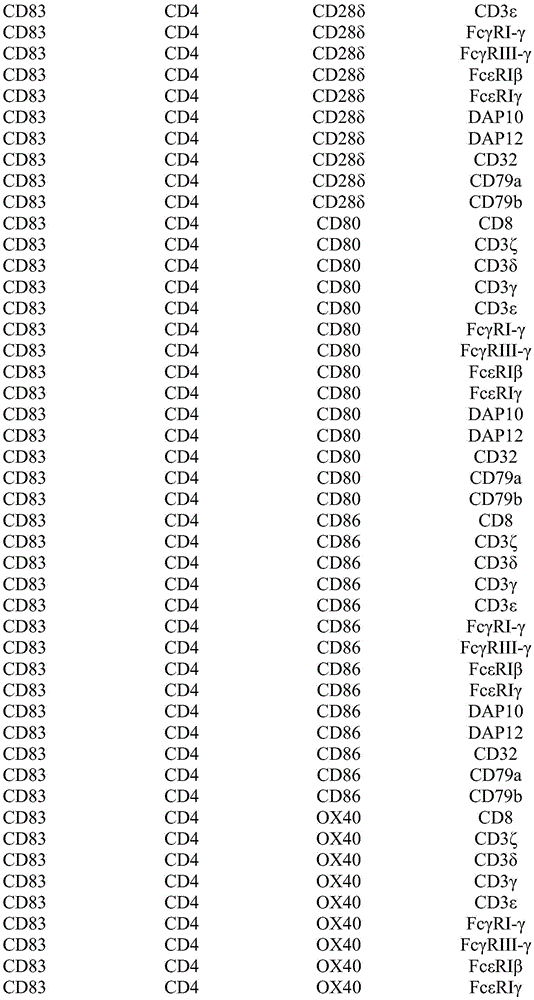 | CD83 | CD4 | CD28δ | CD3ε |
|---|---|---|---|
| CD83 | CD4 | CD28δ | FcγRI-γ |
| CD83 | CD4 | CD28δ | FcγRIII-γ |
| CD83 | CD4 | CD28δ | FcεRIβ |
| CD83 | CD4 | CD28δ | FcεRIγ |
| CD83 | CD4 | CD28δ | DAP10 |
| CD83 | CD4 | CD28δ | DAP12 |
| CD83 | CD4 | CD28δ | CD32 |
| CD83 | CD4 | CD28δ | CD79a |
| CD83 | CD4 | CD28δ | CD79b |
| CD83 | CD4 | CD80 | CD8 |
| CD83 | CD4 | CD80 | CD3ζ |
| CD83 | CD4 | CD80 | CD3δ |
| CD83 | CD4 | CD80 | CD3γ |
| CD83 | CD4 | CD80 | CD3ε |
| CD83 | CD4 | CD80 | FcγRI-γ |
| CD83 | CD4 | CD80 | FcγRIII-γ |
| CD83 | CD4 | CD80 | FcεRIβ |
| CD83 | CD4 | CD80 | FcεRIγ |
| CD83 | CD4 | CD80 | DAP10 |
| CD83 | CD4 | CD80 | DAP12 |
| CD83 | CD4 | CD80 | CD32 |
| CD83 | CD4 | CD80 | CD79a |
| CD83 | CD4 | CD80 | CD79b |
| CD83 | CD4 | CD86 | CD8 |
| CD83 | CD4 | CD86 | CD3ζ |
| CD83 | CD4 | CD86 | CD3δ |
| CD83 | CD4 | CD86 | CD3γ |
| CD83 | CD4 | CD86 | CD3ε |
| CD83 | CD4 | CD86 | FcγRI-γ |
| CD83 | CD4 | CD86 | FcγRIII-γ |
| CD83 | CD4 | CD86 | FcεRIβ |
| CD83 | CD4 | CD86 | FcεRIγ |
| CD83 | CD4 | CD86 | DAP10 |
| CD83 | CD4 | CD86 | DAP12 |
| CD83 | CD4 | CD86 | CD32 |
| CD83 | CD4 | CD86 | CD79a |
| CD83 | CD4 | CD86 | CD79b |
| CD83 | CD4 | OX40 | CD8 |
| CD83 | CD4 | OX40 | CD3ζ |
| CD83 | CD4 | OX40 | CD3δ |
| CD83 | CD4 | OX40 | CD3γ |
| CD83 | CD4 | OX40 | CD3ε |
| CD83 | CD4 | OX40 | FcγRI-γ |
| CD83 | CD4 | OX40 | FcγRIII-γ |
| CD83 | CD4 | OX40 | FcεRIβ |
| CD83 | CD4 | OX40 | FcεRIγ |